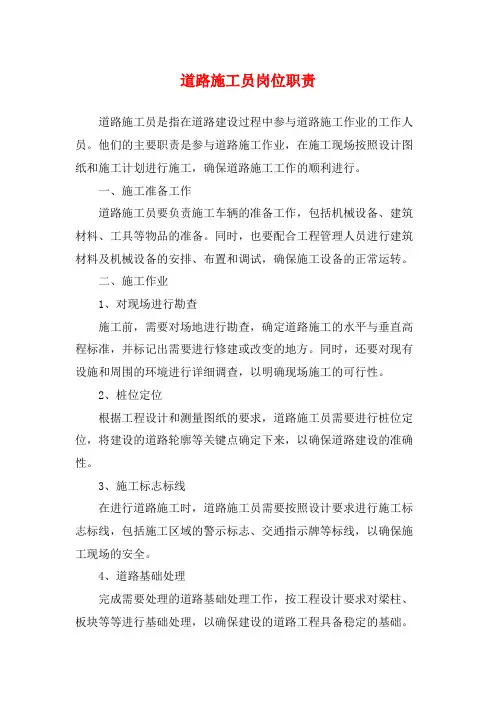 道路施工员岗位职责

道路施工员是指在道路建设过程中参与道路施工作业的工作人员。他们的主要职责是参与道路施工作业，在施工现场按照设计图纸和施工计划进行施工，确保道路施工工作的顺利进行。

一、施工准备工作

道路施工员要负责施工车辆的准备工作，包括机械设备、建筑材料、工具等物品的准备。同时，也要配合工程管理人员进行建筑材料及机械设备的安排、布置和调试，确保施工设备的正常运转。

二、施工作业

1、对现场进行勘查

施工前，需要对场地进行勘查，确定道路施工的水平与垂直高程标准，并标记出需要进行修建或改变的地方。同时，还要对现有设施和周围的环境进行详细调查，以明确现场施工的可行性。

2、桩位定位

根据工程设计和测量图纸的要求，道路施工员需要进行桩位定位，将建设的道路轮廓等关键点确定下来，以确保道路建设的准确性。

3、施工标志标线

在进行道路施工时，道路施工员需要按照设计要求进行施工标志标线，包括施工区域的警示标志、交通指示牌等标线，以确保施工现场的安全。

4、道路基础处理

完成需要处理的道路基础处理工作，按工程设计要求对梁柱、板块等等进行基础处理，以确保建设的道路工程具备稳定的基础。